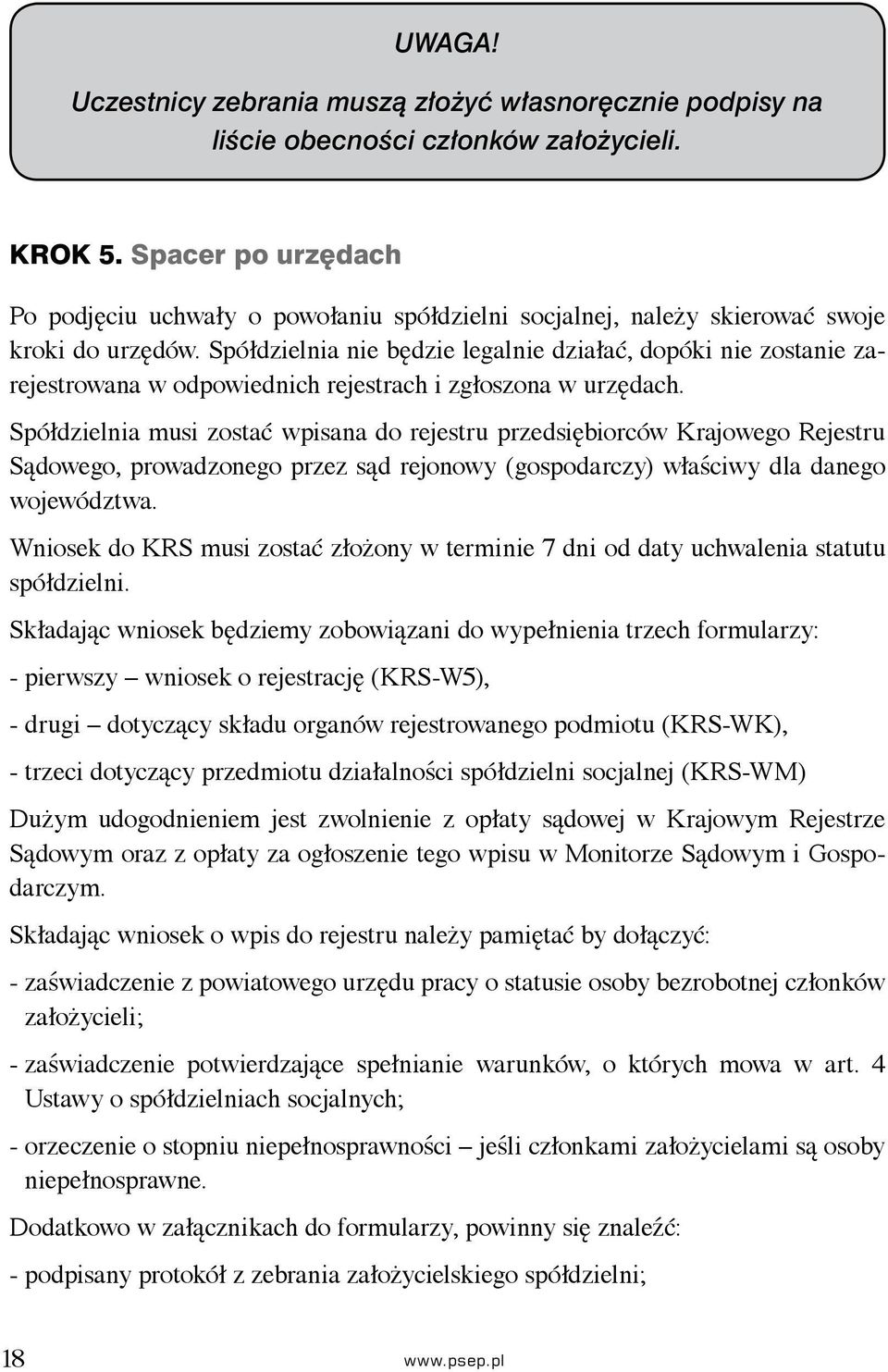 UWAGA!

Uczestnicy zebrania muszą złożyć własnoręcznie podpisy na liście obecności członków założycieli.

KROK 5. Spacer po urzędach

Po podjęciu uchwały o powołaniu spółdzielni socjalnej, należy skierować swoje kroki do urzędów. Spółdzielnia nie będzie legalnie działać, dopóki nie zostanie zarejestrowana w odpowiednich rejestrach i zgłoszona w urzędach.

Spółdzielnia musi zostać wpisana do rejestru przedsiębiorców Krajowego Rejestru Sądowego, prowadzonego przez sąd rejonowy (gospodarczy) właściwy dla danego województwa.

Wniosek do KRS musi zostać złożony w terminie 7 dni od daty uchwalenia statutu spółdzielni.

Składając wniosek będziemy zobowiązani do wypełnienia trzech formularzy:

- pierwszy – wniosek o rejestrację (KRS-W5),

- drugi – dotyczący składu organów rejestrowanego podmiotu (KRS-WK),

- trzeci dotyczący przedmiotu działalności spółdzielni socjalnej (KRS-WM)

Dużym udogodnieniem jest zwolnienie z opłaty sądowej w Krajowym Rejestrze Sądowym oraz z opłaty za ogłoszenie tego wpisu w Monitorze Sądowym i Gospodarczym.

Składając wniosek o wpis do rejestru należy pamiętać by dołączyć:

- zaświadczenie z powiatowego urzędu pracy o statusie osoby bezrobotnej członków założycieli;

- zaświadczenie potwierdzające spełnianie warunków, o których mowa w art. 4 Ustawy o spółdzielniach socjalnych;

- orzeczenie o stopniu niepełnosprawności – jeśli członkami założycielami są osoby niepełnosprawne.

Dodatkowo w załącznikach do formularzy, powinny się znaleźć:

- podpisany protokół z zebrania założycielskiego spółdzielni;

18 www.psep.pl